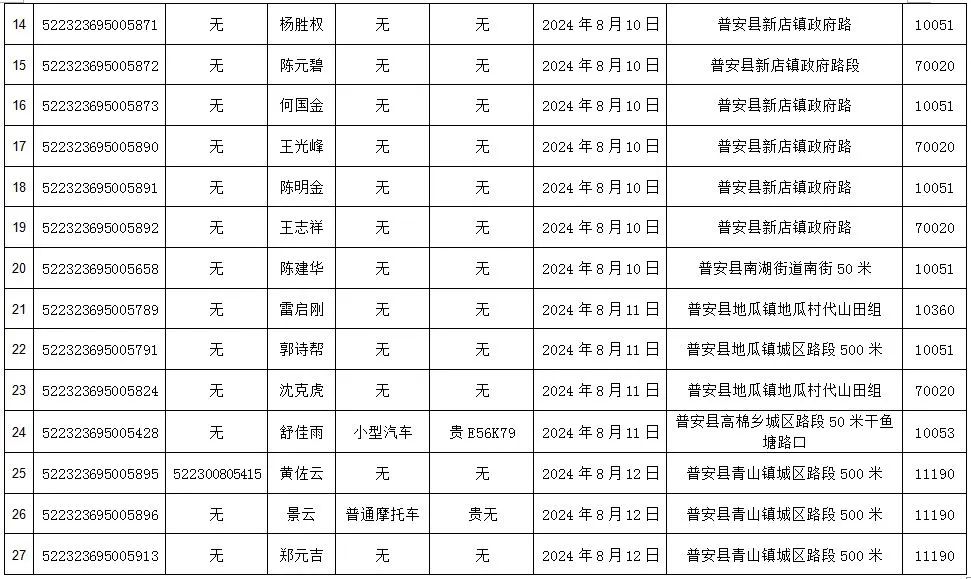 | 14 | 522323695005871 | 无 | 杨胜权 | 无 | 无 | 2024 年 8 月 10 日 | 普安县新店镇政府路 | 10051 |
|---|---|---|---|---|---|---|---|---|
| 15 | 522323695005872 | 无 | 陈元碧 | 无 | 无 | 2024 年 8 月 10 日 | 普安县新店镇政府路段 | 70020 |
| 16 | 522323695005873 | 无 | 何国金 | 无 | 无 | 2024 年 8 月 10 日 | 普安县新店镇政府路 | 10051 |
| 17 | 522323695005890 | 无 | 王光峰 | 无 | 无 | 2024 年 8 月 10 日 | 普安县新店镇政府路 | 70020 |
| 18 | 522323695005891 | 无 | 陈明金 | 无 | 无 | 2024 年 8 月 10 日 | 普安县新店镇政府路 | 10051 |
| 19 | 522323695005892 | 无 | 王志祥 | 无 | 无 | 2024 年 8 月 10 日 | 普安县新店镇政府路 | 70020 |
| 20 | 522323695005658 | 无 | 陈建华 | 无 | 无 | 2024 年 8 月 10 日 | 普安县南湖街道南街 50 米 | 10051 |
| 21 | 522323695005789 | 无 | 雷启刚 | 无 | 无 | 2024 年 8 月 11 日 | 普安县地瓜镇地瓜村代山田组 | 10360 |
| 22 | 522323695005791 | 无 | 郭诗帮 | 无 | 无 | 2024 年 8 月 11 日 | 普安县地瓜镇城区路段 500 米 | 10051 |
| 23 | 522323695005824 | 无 | 沈克虎 | 无 | 无 | 2024 年 8 月 11 日 | 普安县地瓜镇地瓜村代山田组 | 70020 |
| 24 | 522323695005428 | 无 | 舒佳雨 | 小型汽车 | 贵 E56K79 | 2024 年 8 月 11 日 | 普安县高棉乡城区路段 50 米干鱼塘路口 | 10053 |
| 25 | 522323695005895 | 522300805415 | 黄佐云 | 无 | 无 | 2024 年 8 月 12 日 | 普安县青山镇城区路段 500 米 | 11190 |
| 26 | 522323695005896 | 无 | 景云 | 普通摩托车 | 贵无 | 2024 年 8 月 12 日 | 普安县青山镇城区路段 500 米 | 11190 |
| 27 | 522323695005913 | 无 | 郑元吉 | 无 | 无 | 2024 年 8 月 12 日 | 普安县青山镇城区路段 500 米 | 11190 |